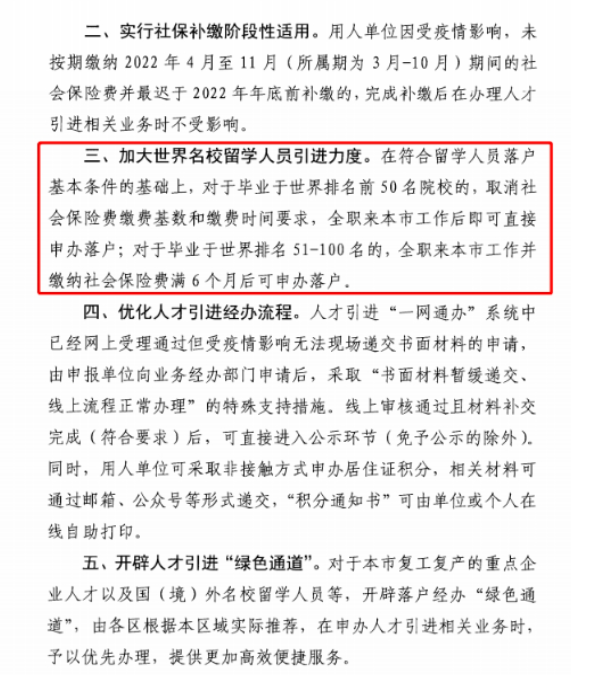 二、实行社保补缴阶段性适用。用人单位因受疫情影响，未按期缴纳 2022 年 4 月至 11 月（所属期为 3 月-10 月）期间的社会保险费并最迟于 2022 年年底前补缴的，完成补缴后在办理人才引进相关业务时不受影响。

三、加大世界名校留学人员引进力度。在符合留学人员落户基本条件的基础上，对于毕业于世界排名前 50 名院校的，取消社会保险费缴费基数和缴费时间要求，全职来本市工作后即可直接申办落户；对于毕业于世界排名 51-100 名的，全职来本市工作并缴纳社会保险费满 6 个月后可申办落户。

四、优化人才引进经办流程。人才引进“一网通办”系统中已经网上受理通过但受疫情影响无法现场递交书面材料的申请，由申报单位向业务经办部门申请后，采取“书面材料暂缓递交、线上流程正常办理”的特殊支持措施。线上审核通过且材料补交完成（符合要求）后，可直接进入公示环节（免予公示的除外）。同时，用人单位可采取非接触方式申办居住证积分，相关材料可通过邮箱、公众号等形式递交，“积分通知书”可由单位或个人在线自助打印。

五、开辟人才引进“绿色通道”。对于本市复工复产的重点企业人才以及国（境）外名校留学人员等，开辟落户经办“绿色通道”，由各区根据本区域实际推荐，在申办人才引进相关业务时，予以优先办理，提供更加高效便捷服务。